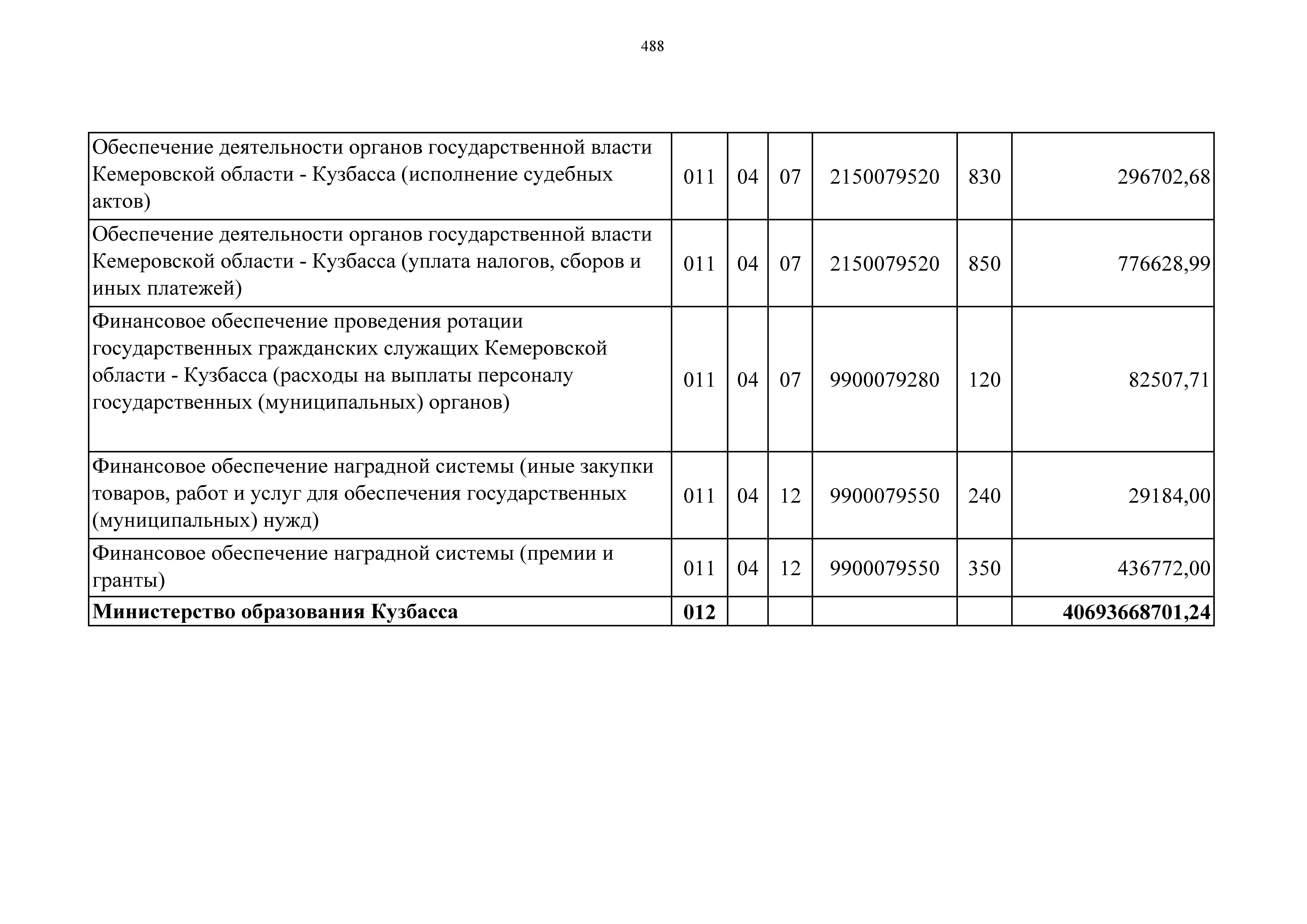 488

| | | | | | | |
|---|---|---|---|---|---|---|
| Обеспечение деятельности органов государственной власти Кемеровской области - Кузбасса (исполнение судебных актов) | 011 | 04 | 07 | 2150079520 | 830 | 296702,68 |
| Обеспечение деятельности органов государственной власти Кемеровской области - Кузбасса (уплата налогов, сборов и иных платежей) | 011 | 04 | 07 | 2150079520 | 850 | 776628,99 |
| Финансовое обеспечение проведения ротации государственных гражданских служащих Кемеровской области - Кузбасса (расходы на выплаты персоналу государственных (муниципальных) органов) | 011 | 04 | 07 | 9900079280 | 120 | 82507,71 |
| Финансовое обеспечение наградной системы (иные закупки товаров, работ и услуг для обеспечения государственных (муниципальных) нужд) | 011 | 04 | 12 | 9900079550 | 240 | 29184,00 |
| Финансовое обеспечение наградной системы (премии и гранты) | 011 | 04 | 12 | 9900079550 | 350 | 436772,00 |
| **Министерство образования Кузбасса** | **012** | | | | | **40693668701,24** |